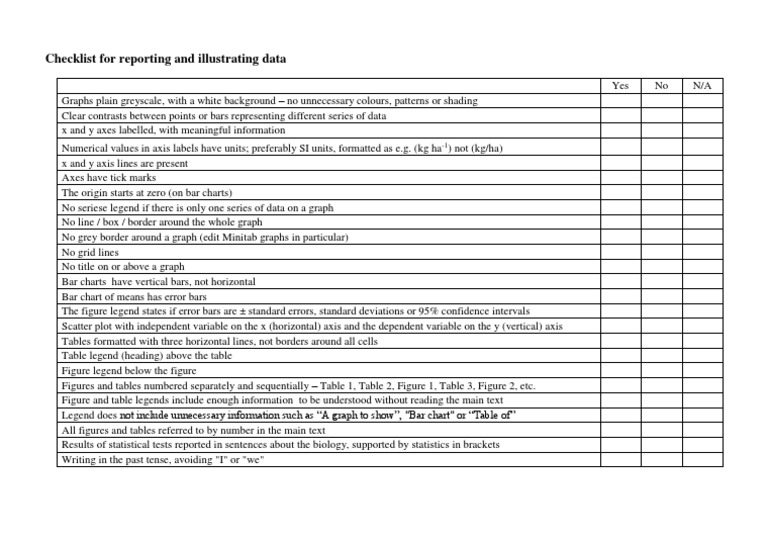 Checklist for reporting and illustrating data

| | Yes | No | N/A |
|---|---|---|---|
| Graphs plain greyscale, with a white background – no unnecessary colours, patterns or shading | | | |
| Clear contrasts between points or bars representing different series of data | | | |
| x and y axes labelled, with meaningful information | | | |
| Numerical values in axis labels have units; preferably SI units, formatted as e.g. (kg ha$^{-1}$) not (kg/ha) | | | |
| x and y axis lines are present | | | |
| Axes have tick marks | | | |
| The origin starts at zero (on bar charts) | | | |
| No seriese legend if there is only one series of data on a graph | | | |
| No line / box / border around the whole graph | | | |
| No grey border around a graph (edit Minitab graphs in particular) | | | |
| No grid lines | | | |
| No title on or above a graph | | | |
| Bar charts have vertical bars, not horizontal | | | |
| Bar chart of means has error bars | | | |
| The figure legend states if error bars are ± standard errors, standard deviations or 95% confidence intervals | | | |
| Scatter plot with independent variable on the x (horizontal) axis and the dependent variable on the y (vertical) axis | | | |
| Tables formatted with three horizontal lines, not borders around all cells | | | |
| Table legend (heading) above the table | | | |
| Figure legend below the figure | | | |
| Figures and tables numbered separately and sequentially – Table 1, Table 2, Figure 1, Table 3, Figure 2, etc. | | | |
| Figure and table legends include enough information to be understood without reading the main text | | | |
| Legend does not include unnecessary information such as "A graph to show", "Bar chart" or "Table of" | | | |
| All figures and tables referred to by number in the main text | | | |
| Results of statistical tests reported in sentences about the biology, supported by statistics in brackets | | | |
| Writing in the past tense, avoiding "I" or "we" | | | |